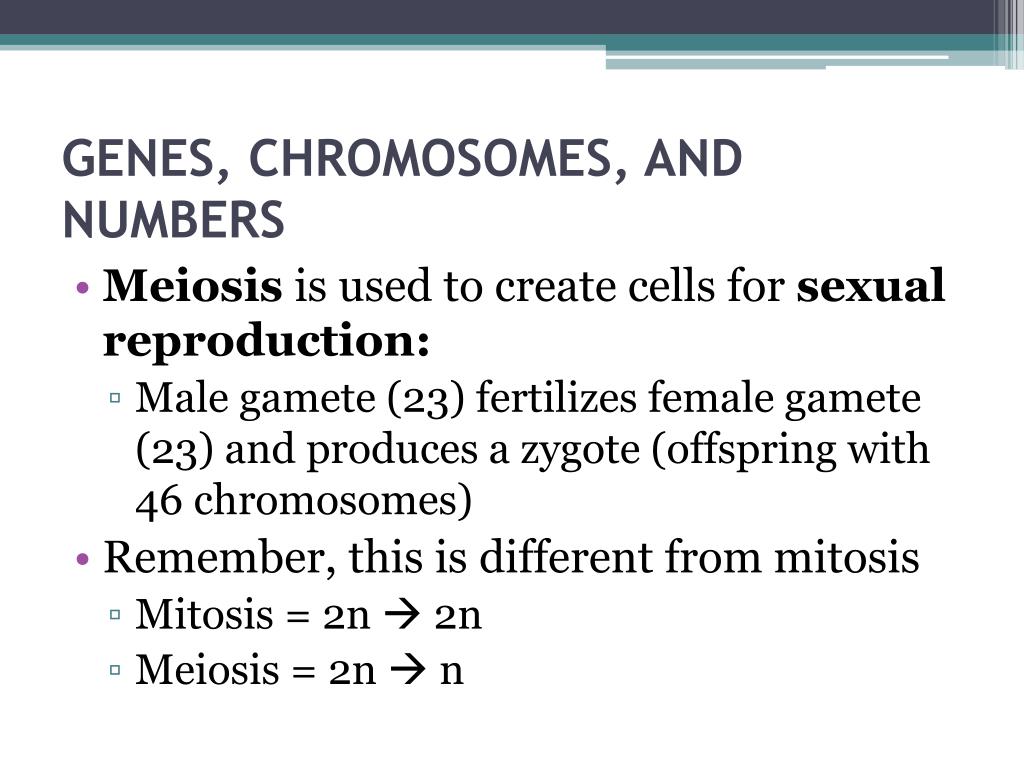 GENES, CHROMOSOMES, AND NUMBERS

• **Meiosis** is used to create cells for **sexual reproduction:**
  ▫ Male gamete (23) fertilizes female gamete (23) and produces a zygote (offspring with 46 chromosomes)
• Remember, this is different from mitosis
  ▫ Mitosis = 2n → 2n
  ▫ Meiosis = 2n → n